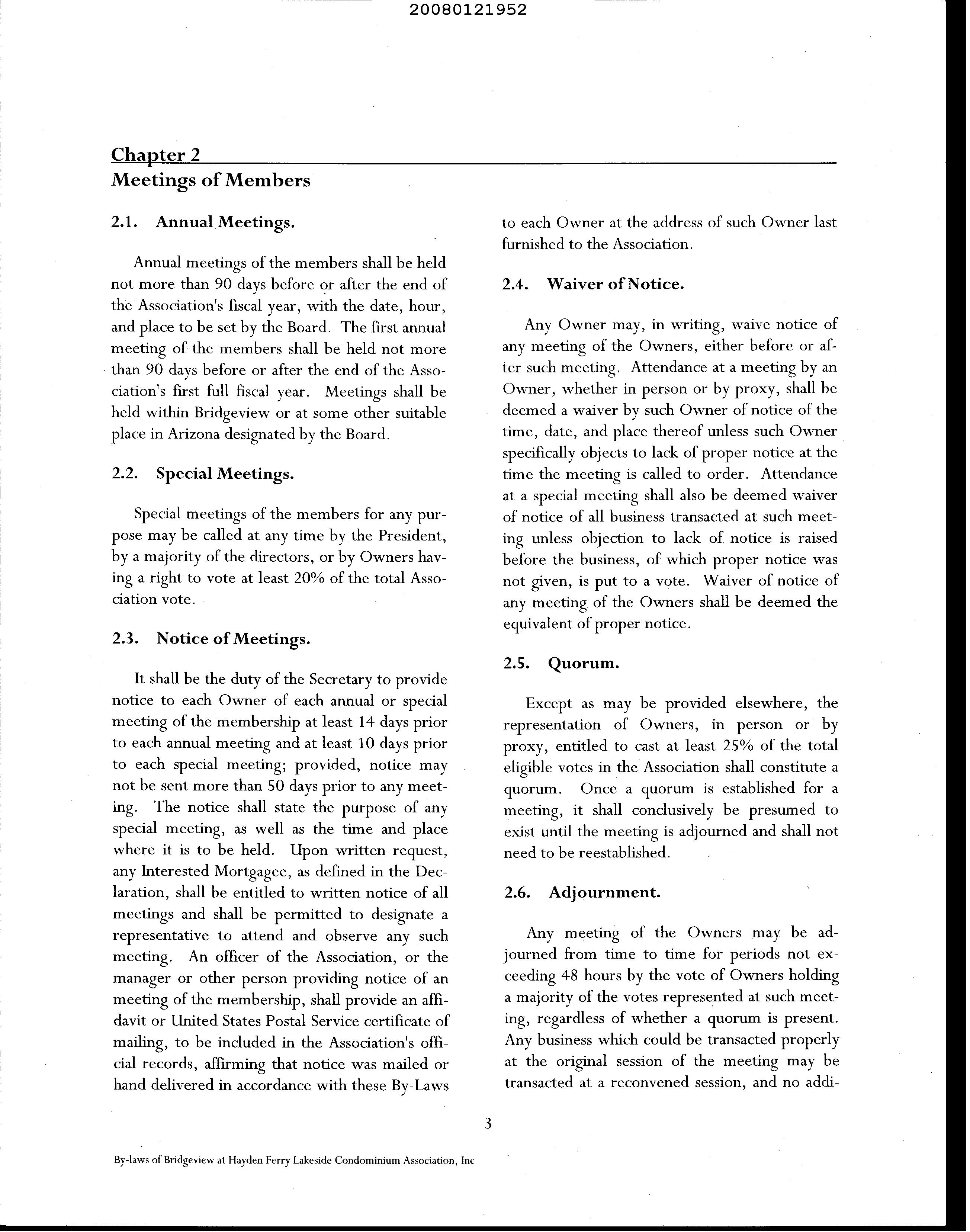 20080121952

Chapter 2
Meetings of Members

2.1. Annual Meetings.

Annual meetings of the members shall be held not more than 90 days before or after the end of the Association's fiscal year, with the date, hour, and place to be set by the Board. The first annual meeting of the members shall be held not more than 90 days before or after the end of the Association's first full fiscal year. Meetings shall be held within Bridgeview or at some other suitable place in Arizona designated by the Board.

2.2. Special Meetings.

Special meetings of the members for any purpose may be called at any time by the President, by a majority of the directors, or by Owners having a right to vote at least 20% of the total Association vote.

2.3. Notice of Meetings.

It shall be the duty of the Secretary to provide notice to each Owner of each annual or special meeting of the membership at least 14 days prior to each annual meeting and at least 10 days prior to each special meeting; provided, notice may not be sent more than 50 days prior to any meeting. The notice shall state the purpose of any special meeting, as well as the time and place where it is to be held. Upon written request, any Interested Mortgagee, as defined in the Declaration, shall be entitled to written notice of all meetings and shall be permitted to designate a representative to attend and observe any such meeting. An officer of the Association, or the manager or other person providing notice of an meeting of the membership, shall provide an affidavit or United States Postal Service certificate of mailing, to be included in the Association's official records, affirming that notice was mailed or hand delivered in accordance with these By-Laws to each Owner at the address of such Owner last furnished to the Association.

2.4. Waiver of Notice.

Any Owner may, in writing, waive notice of any meeting of the Owners, either before or after such meeting. Attendance at a meeting by an Owner, whether in person or by proxy, shall be deemed a waiver by such Owner of notice of the time, date, and place thereof unless such Owner specifically objects to lack of proper notice at the time the meeting is called to order. Attendance at a special meeting shall also be deemed waiver of notice of all business transacted at such meeting unless objection to lack of notice is raised before the business, of which proper notice was not given, is put to a vote. Waiver of notice of any meeting of the Owners shall be deemed the equivalent of proper notice.

2.5. Quorum.

Except as may be provided elsewhere, the representation of Owners, in person or by proxy, entitled to cast at least 25% of the total eligible votes in the Association shall constitute a quorum. Once a quorum is established for a meeting, it shall conclusively be presumed to exist until the meeting is adjourned and shall not need to be reestablished.

2.6. Adjournment.

Any meeting of the Owners may be adjourned from time to time for periods not exceeding 48 hours by the vote of Owners holding a majority of the votes represented at such meeting, regardless of whether a quorum is present. Any business which could be transacted properly at the original session of the meeting may be transacted at a reconvened session, and no addi-

3

By-laws of Bridgeview at Hayden Ferry Lakeside Condominium Association, Inc